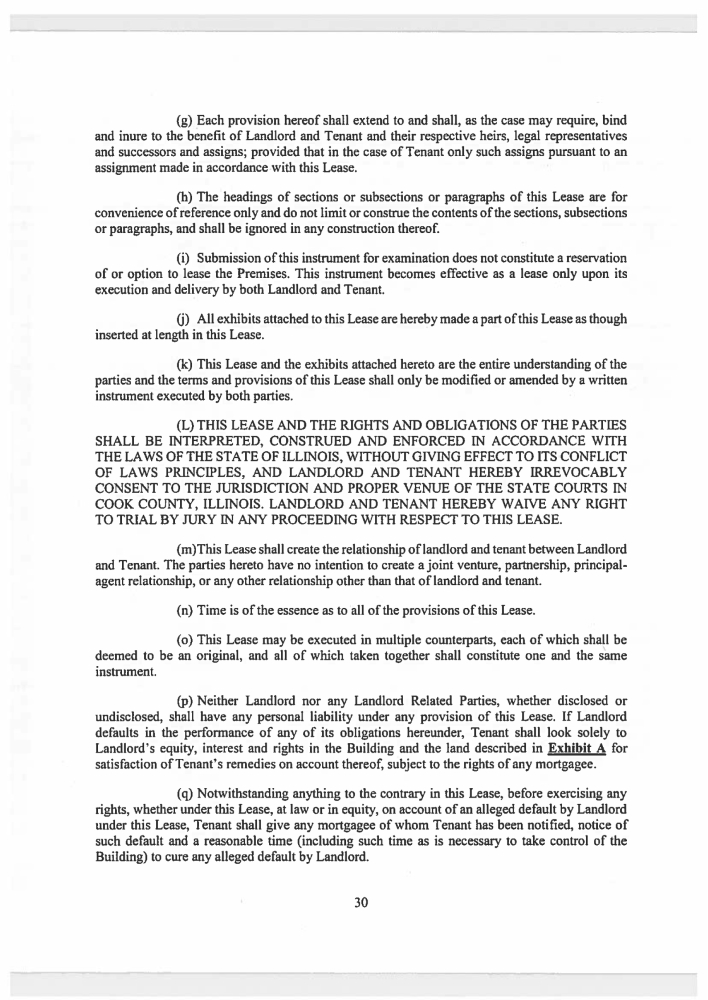 (g) Each provision hereof shall extend to and shall, as the case may require, bind and inure to the benefit of Landlord and Tenant and their respective heirs, legal representatives and successors and assigns; provided that in the case of Tenant only such assigns pursuant to an assignment made in accordance with this Lease.

(h) The headings of sections or subsections or paragraphs of this Lease are for convenience of reference only and do not limit or construe the contents of the sections, subsections or paragraphs, and shall be ignored in any construction thereof.

(i) Submission of this instrument for examination does not constitute a reservation of or option to lease the Premises. This instrument becomes effective as a lease only upon its execution and delivery by both Landlord and Tenant.

(j) All exhibits attached to this Lease are hereby made a part of this Lease as though inserted at length in this Lease.

(k) This Lease and the exhibits attached hereto are the entire understanding of the parties and the terms and provisions of this Lease shall only be modified or amended by a written instrument executed by both parties.

(L) THIS LEASE AND THE RIGHTS AND OBLIGATIONS OF THE PARTIES SHALL BE INTERPRETED, CONSTRUED AND ENFORCED IN ACCORDANCE WITH THE LAWS OF THE STATE OF ILLINOIS, WITHOUT GIVING EFFECT TO ITS CONFLICT OF LAWS PRINCIPLES, AND LANDLORD AND TENANT HEREBY IRREVOCABLY CONSENT TO THE JURISDICTION AND PROPER VENUE OF THE STATE COURTS IN COOK COUNTY, ILLINOIS. LANDLORD AND TENANT HEREBY WAIVE ANY RIGHT TO TRIAL BY JURY IN ANY PROCEEDING WITH RESPECT TO THIS LEASE.

(m)This Lease shall create the relationship of landlord and tenant between Landlord and Tenant. The parties hereto have no intention to create a joint venture, partnership, principal-agent relationship, or any other relationship other than that of landlord and tenant.

(n) Time is of the essence as to all of the provisions of this Lease.

(o) This Lease may be executed in multiple counterparts, each of which shall be deemed to be an original, and all of which taken together shall constitute one and the same instrument.

(p) Neither Landlord nor any Landlord Related Parties, whether disclosed or undisclosed, shall have any personal liability under any provision of this Lease. If Landlord defaults in the performance of any of its obligations hereunder, Tenant shall look solely to Landlord's equity, interest and rights in the Building and the land described in Exhibit A for satisfaction of Tenant's remedies on account thereof, subject to the rights of any mortgagee.

(q) Notwithstanding anything to the contrary in this Lease, before exercising any rights, whether under this Lease, at law or in equity, on account of an alleged default by Landlord under this Lease, Tenant shall give any mortgagee of whom Tenant has been notified, notice of such default and a reasonable time (including such time as is necessary to take control of the Building) to cure any alleged default by Landlord.

30